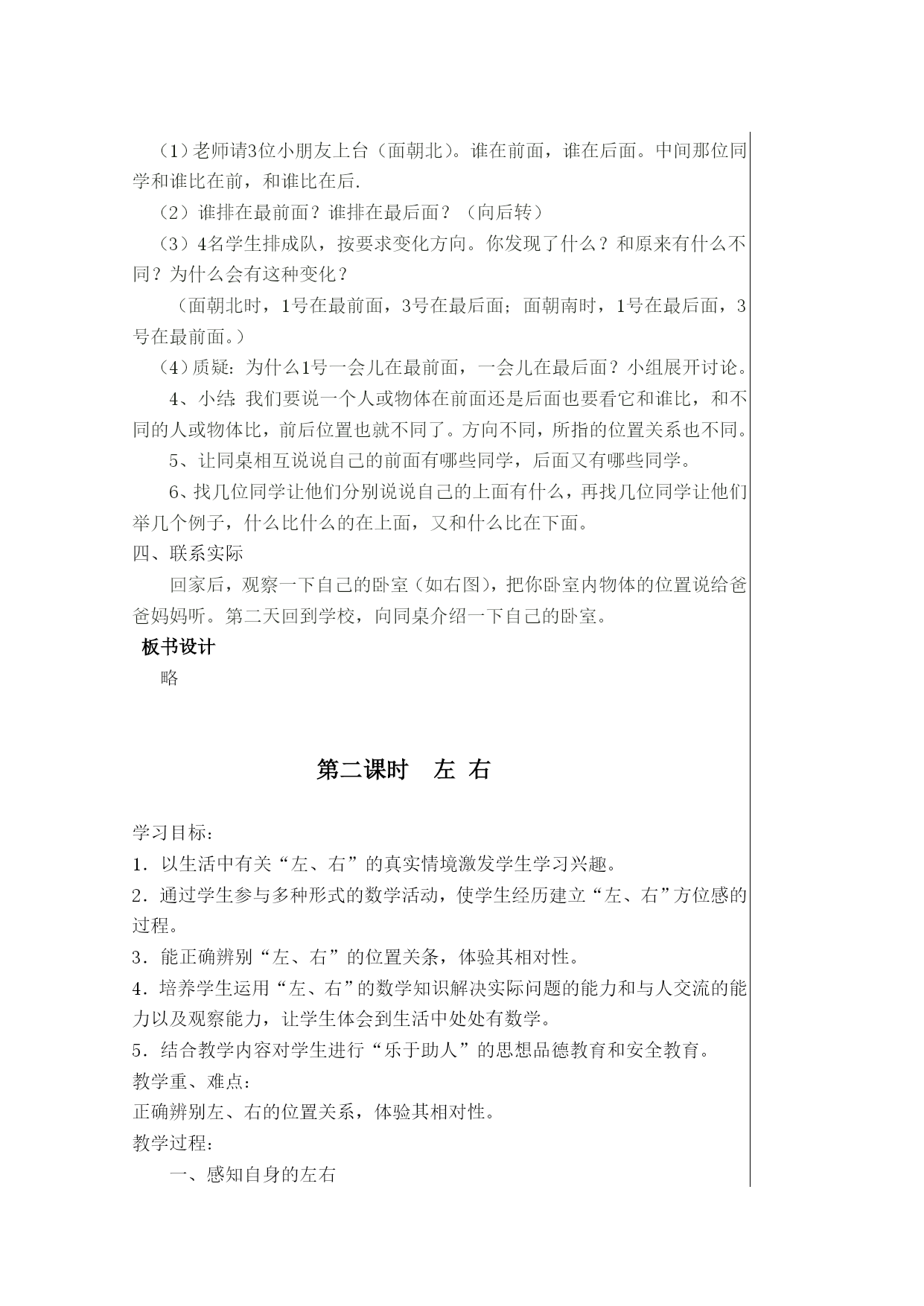 （1）老师请3位小朋友上台（面朝北）。谁在前面，谁在后面。中间那位同学和谁比在前，和谁比在后.

（2）谁排在最前面？谁排在最后面？（向后转）

（3）4名学生排成队，按要求变化方向。你发现了什么？和原来有什么不同？为什么会有这种变化？

（面朝北时，1号在最前面，3号在最后面；面朝南时，1号在最后面，3号在最前面。）

（4）质疑：为什么1号一会儿在最前面，一会儿在最后面？小组展开讨论。

4、小结：我们要说一个人或物体在前面还是后面也要看它和谁比，和不同的人或物体比，前后位置也就不同了。方向不同，所指的位置关系也不同。

5、让同桌相互说说自己的前面有哪些同学，后面又有哪些同学。

6、找几位同学让他们分别说说自己的上面有什么，再找几位同学让他们举几个例子，什么比什么的在上面，又和什么比在下面。

四、联系实际

回家后，观察一下自己的卧室（如右图），把你卧室内物体的位置说给爸爸妈妈听。第二天回到学校，向同桌介绍一下自己的卧室。

板书设计

略

第二课时　左 右

学习目标：

1．以生活中有关“左、右”的真实情境激发学生学习兴趣。

2．通过学生参与多种形式的数学活动，使学生经历建立“左、右”方位感的过程。

3．能正确辨别“左、右”的位置关条，体验其相对性。

4．培养学生运用“左、右”的数学知识解决实际问题的能力和与人交流的能力以及观察能力，让学生体会到生活中处处有数学。

5．结合教学内容对学生进行“乐于助人”的思想品德教育和安全教育。

教学重、难点：

正确辨别左、右的位置关系，体验其相对性。

教学过程：

一、感知自身的左右